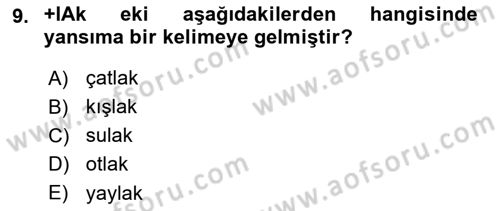 9. +lAk eki aşağıdakilerden hangisinde yansıma bir kelimeye gelmiştir?

A) çatlak
B) kışlak
C) sulak
D) otlak
E) yaylak

www.aofsoru.com
www.aofsoru.com
www.aofsoru.com
www.aofsoru.com